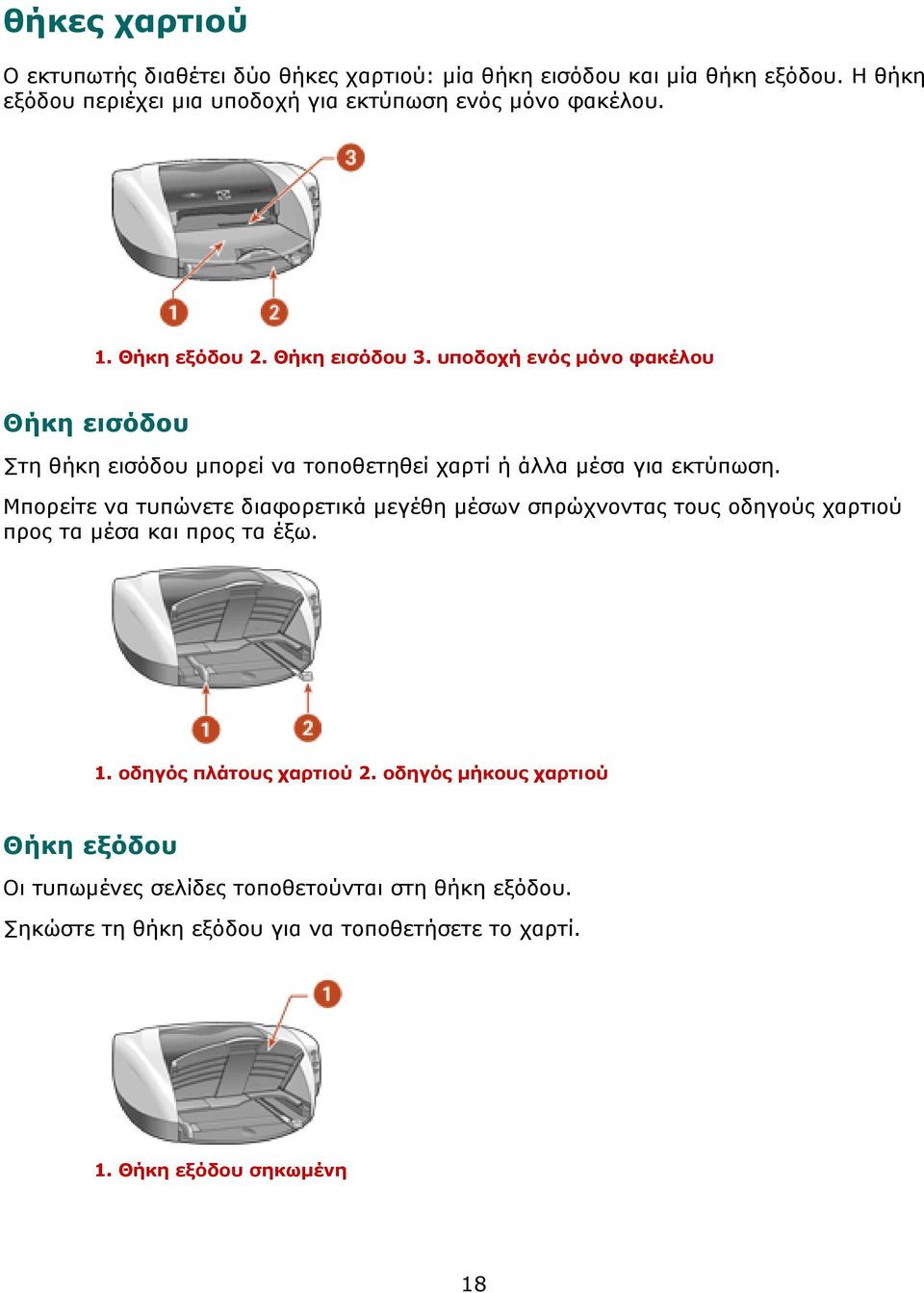 θήκες χαρτιού

Ο εκτυπωτής διαθέτει δύο θήκες χαρτιού: μία θήκη εισόδου και μία θήκη εξόδου. Η θήκη εξόδου περιέχει μια υποδοχή για εκτύπωση ενός μόνο φακέλου.

3

1 2

1. Θήκη εξόδου 2. Θήκη εισόδου 3. υποδοχή ενός μόνο φακέλου

Θήκη εισόδου

Στη θήκη εισόδου μπορεί να τοποθετηθεί χαρτί ή άλλα μέσα για εκτύπωση.

Μπορείτε να τυπώνετε διαφορετικά μεγέθη μέσων σπρώχνοντας τους οδηγούς χαρτιού προς τα μέσα και προς τα έξω.

1 2

1. οδηγός πλάτους χαρτιού 2. οδηγός μήκους χαρτιού

Θήκη εξόδου

Οι τυπωμένες σελίδες τοποθετούνται στη θήκη εξόδου.

Σηκώστε τη θήκη εξόδου για να τοποθετήσετε το χαρτί.

1

1. Θήκη εξόδου σηκωμένη

18